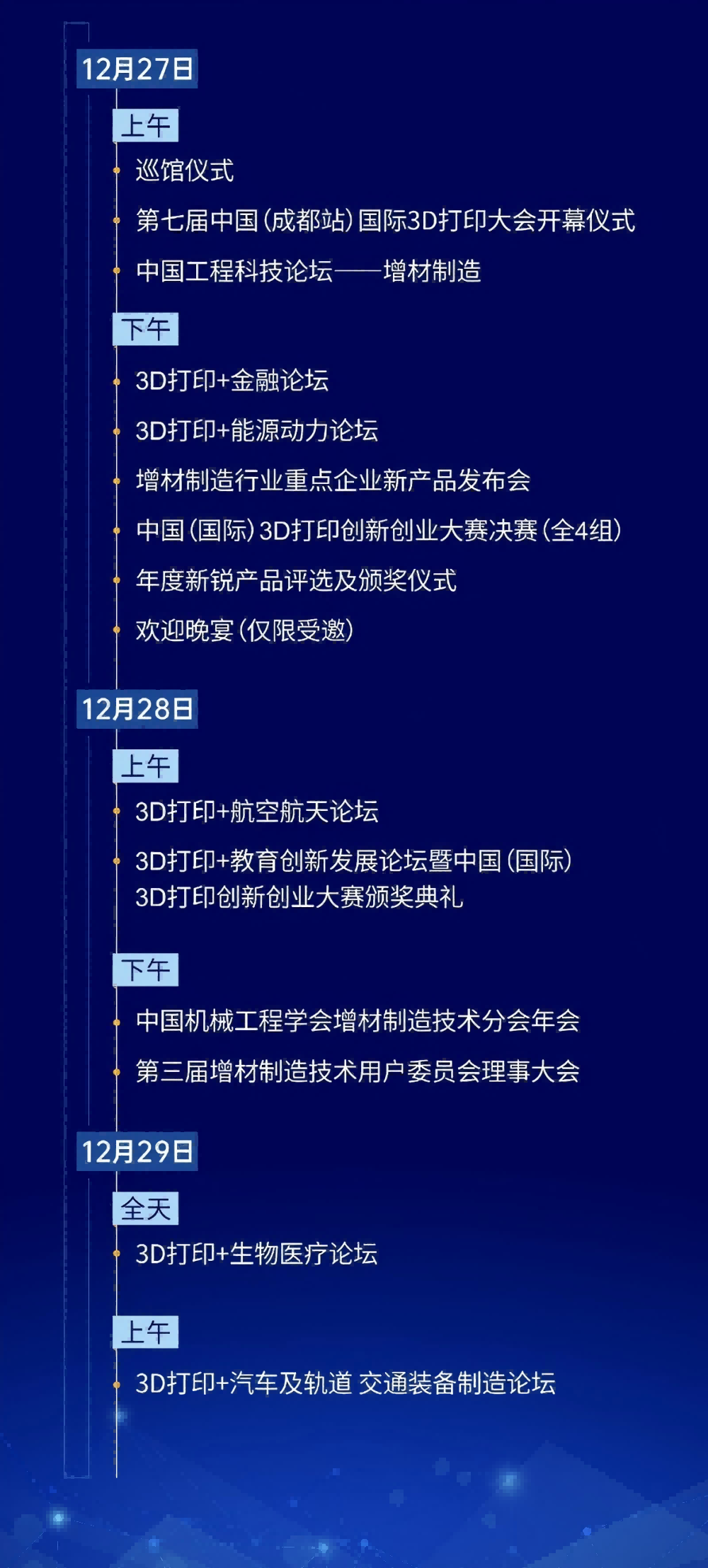 12月27日

上午

巡馆仪式

第七届中国(成都站)国际3D打印大会开幕仪式

中国工程科技论坛——增材制造

下午

3D打印+金融论坛

3D打印+能源动力论坛

增材制造行业重点企业新产品发布会

中国(国际)3D打印创新创业大赛决赛(全4组)

年度新锐产品评选及颁奖仪式

欢迎晚宴(仅限受邀)

12月28日

上午

3D打印+航空航天论坛

3D打印+教育创新发展论坛暨中国(国际)3D打印创新创业大赛颁奖典礼

下午

中国机械工程学会增材制造技术分会年会

第三届增材制造技术用户委员会理事大会

12月29日

全天

3D打印+生物医疗论坛

上午

3D打印+汽车及轨道 交通装备制造论坛